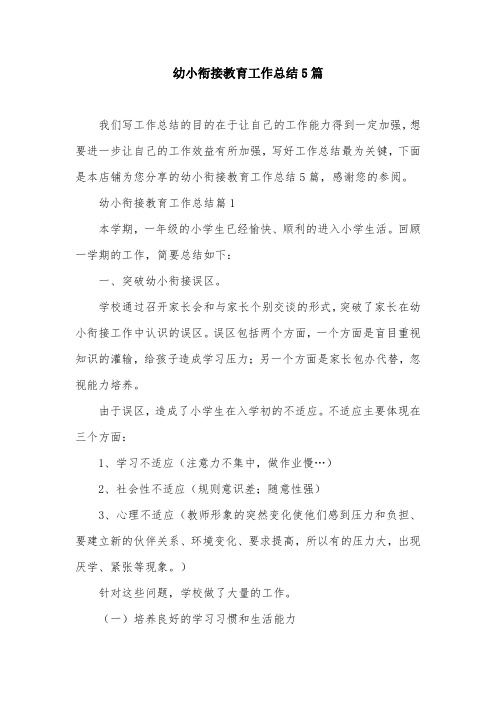 幼小衔接教育工作总结5篇

我们写工作总结的目的在于让自己的工作能力得到一定加强，想要进一步让自己的工作效益有所加强，写好工作总结最为关键，下面是本店铺为您分享的幼小衔接教育工作总结5篇，感谢您的参阅。

幼小衔接教育工作总结篇1

本学期，一年级的小学生已经愉快、顺利的进入小学生活。回顾一学期的工作，简要总结如下：

一、突破幼小衔接误区。

学校通过召开家长会和与家长个别交谈的形式，突破了家长在幼小衔接工作中认识的误区。误区包括两个方面，一个方面是盲目重视知识的灌输，给孩子造成学习压力；另一个方面是家长包办代替，忽视能力培养。

由于误区，造成了小学生在入学初的不适应。不适应主要体现在三个方面：

1、学习不适应（注意力不集中，做作业慢…）

2、社会性不适应（规则意识差；随意性强）

3、心理不适应（教师形象的突然变化使他们感到压力和负担、要建立新的伙伴关系、环境变化、要求提高，所以有的压力大，出现厌学、紧张等现象。）

针对这些问题，学校做了大量的工作。

（一）培养良好的学习习惯和生活能力